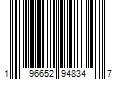 1 96652 94834 7